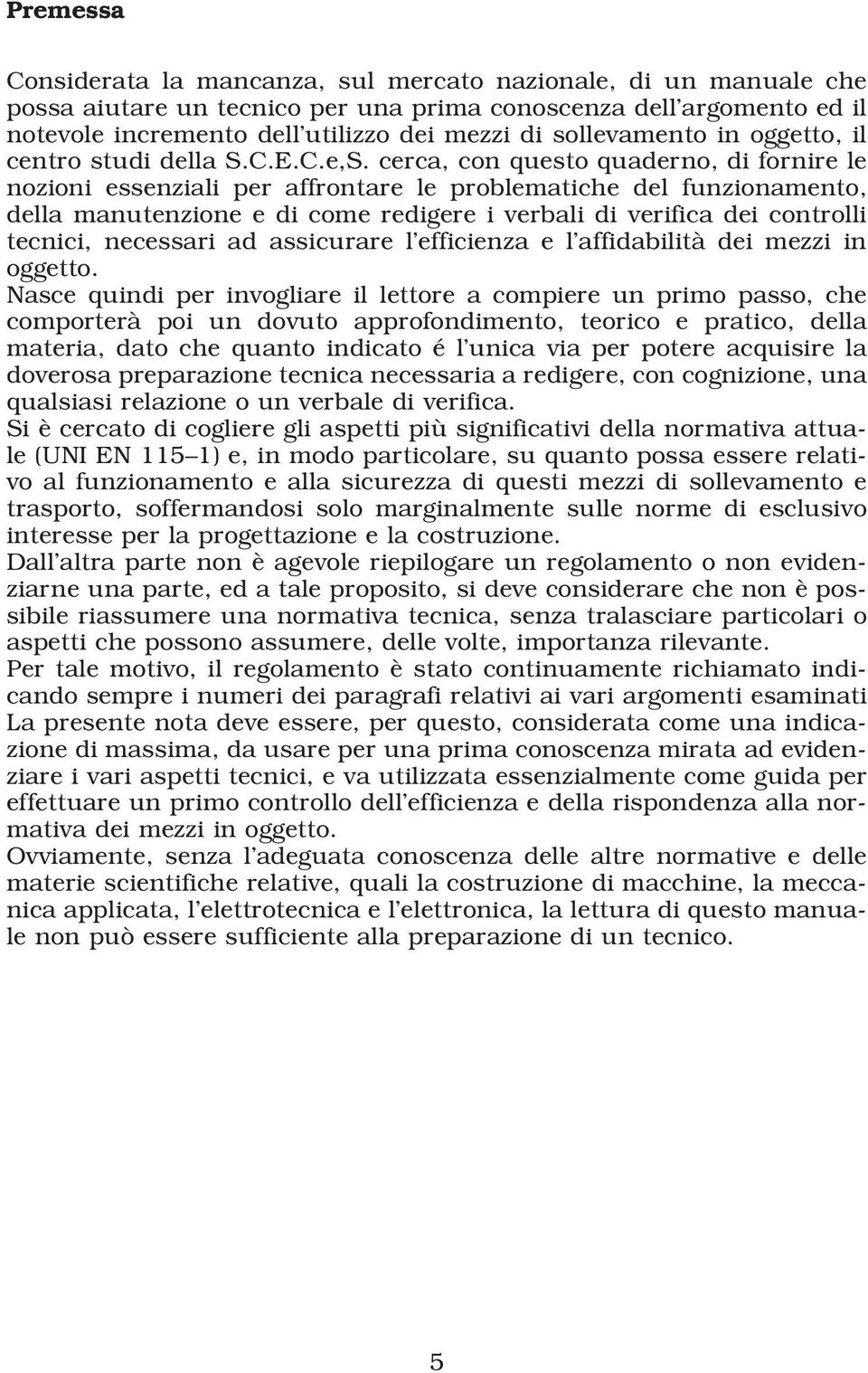 Premessa

Considerata la mancanza, sul mercato nazionale, di un manuale che possa aiutare un tecnico per una prima conoscenza dell'argomento ed il notevole incremento dell'utilizzo dei mezzi di sollevamento in oggetto, il centro studi della S.C.E.C.e,S. cerca, con questo quaderno, di fornire le nozioni essenziali per affrontare le problematiche del funzionamento, della manutenzione e di come redigere i verbali di verifica dei controlli tecnici, necessari ad assicurare l'efficienza e l'affidabilità dei mezzi in oggetto.
Nasce quindi per invogliare il lettore a compiere un primo passo, che comporterà poi un dovuto approfondimento, teorico e pratico, della materia, dato che quanto indicato é l'unica via per potere acquisire la doverosa preparazione tecnica necessaria a redigere, con cognizione, una qualsiasi relazione o un verbale di verifica.
Si è cercato di cogliere gli aspetti più significativi della normativa attuale (UNI EN 115–1) e, in modo particolare, su quanto possa essere relativo al funzionamento e alla sicurezza di questi mezzi di sollevamento e trasporto, soffermandosi solo marginalmente sulle norme di esclusivo interesse per la progettazione e la costruzione.
Dall'altra parte non è agevole riepilogare un regolamento o non evidenziarne una parte, ed a tale proposito, si deve considerare che non è possibile riassumere una normativa tecnica, senza tralasciare particolari o aspetti che possono assumere, delle volte, importanza rilevante.
Per tale motivo, il regolamento è stato continuamente richiamato indicando sempre i numeri dei paragrafi relativi ai vari argomenti esaminati
La presente nota deve essere, per questo, considerata come una indicazione di massima, da usare per una prima conoscenza mirata ad evidenziare i vari aspetti tecnici, e va utilizzata essenzialmente come guida per effettuare un primo controllo dell'efficienza e della rispondenza alla normativa dei mezzi in oggetto.
Ovviamente, senza l'adeguata conoscenza delle altre normative e delle materie scientifiche relative, quali la costruzione di macchine, la meccanica applicata, l'elettrotecnica e l'elettronica, la lettura di questo manuale non può essere sufficiente alla preparazione di un tecnico.

5